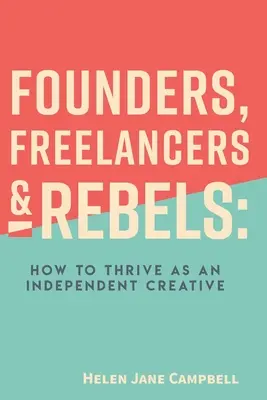 FOUNDERS, FREELANCERS & REBELS:

HOW TO THRIVE AS AN INDEPENDENT CREATIVE

HELEN JANE CAMPBELL